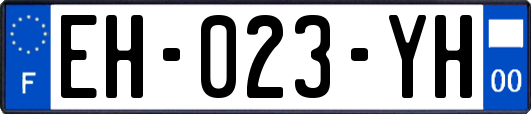 F
EH-023-YH
00